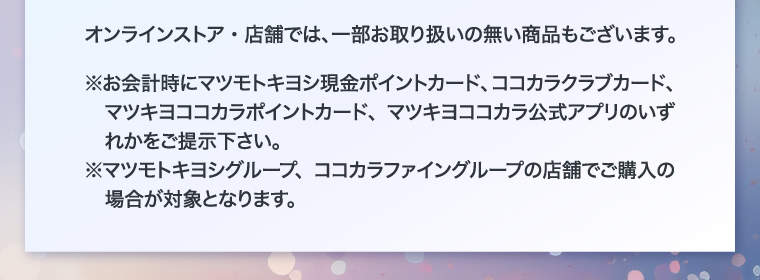 オンラインストア・店舗では、一部お取り扱いの無い商品もございます。

※お会計時にマツモトキヨシ現金ポイントカード、ココカラクラブカード、マツキヨココカラポイントカード、マツキヨココカラ公式アプリのいずれかをご提示下さい。
※マツモトキヨシグループ、ココカラファイングループの店舗でご購入の場合が対象となります。